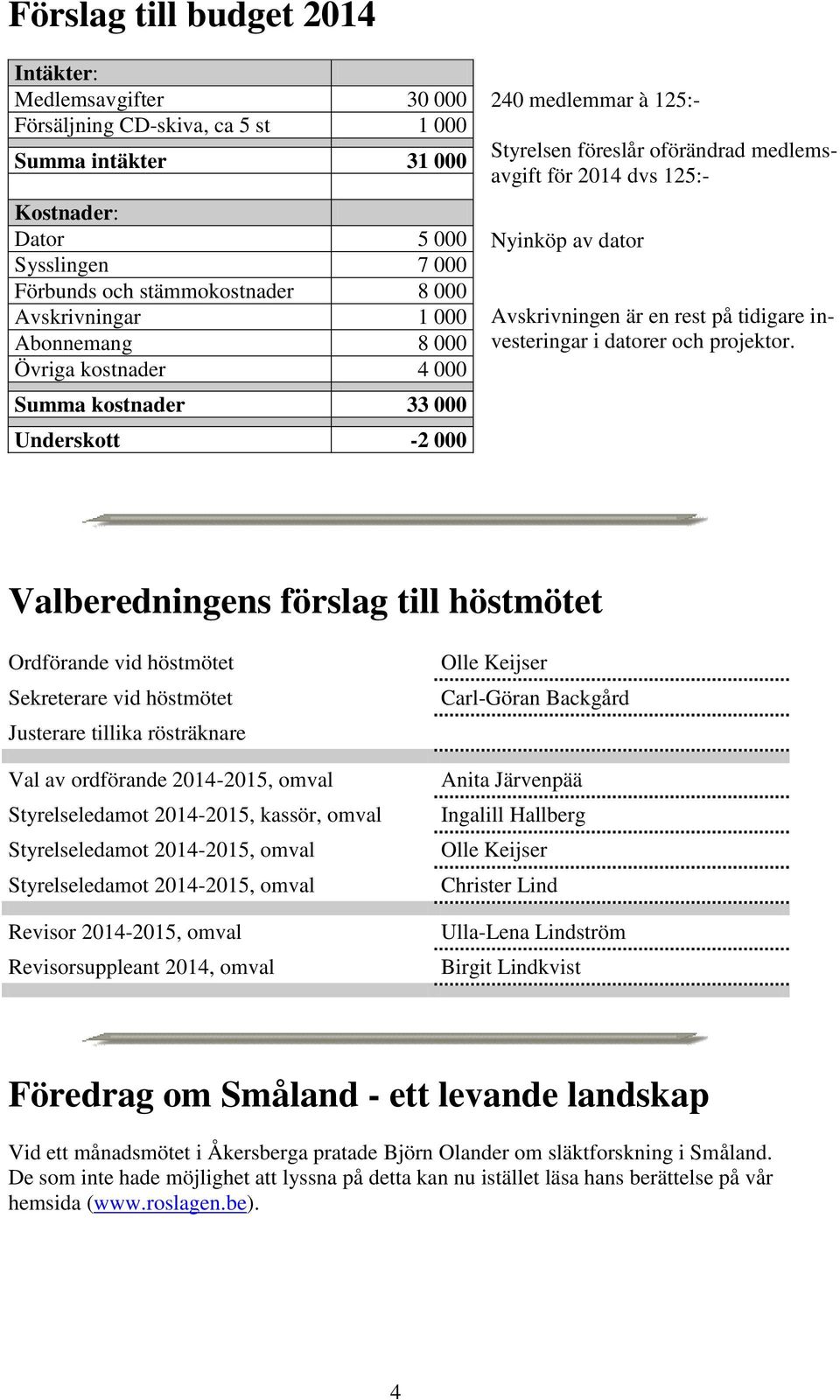 Förslag till budget 2014

| Intäkter: | | |
|---|---|---|
| Medlemsavgifter | 30 000 | 240 medlemmar à 125:- |
| Försäljning CD-skiva, ca 5 st | 1 000 | |
| Summa intäkter | 31 000 | Styrelsen föreslår oförändrad medlemsavgift för 2014 dvs 125:- |
| | | |
| Kostnader: | | |
| Dator | 5 000 | Nyinköp av dator |
| Sysslingen | 7 000 | |
| Förbunds och stämmokostnader | 8 000 | |
| Avskrivningar | 1 000 | Avskrivningen är en rest på tidigare investeringar i datorer och projektor. |
| Abonnemang | 8 000 | |
| Övriga kostnader | 4 000 | |
| Summa kostnader | 33 000 | |
| Underskott | -2 000 | |

Valberedningens förslag till höstmötet

| | |
|---|---|
| Ordförande vid höstmötet | Olle Keijser |
| Sekreterare vid höstmötet | Carl-Göran Backgård |
| Justerare tillika rösträknare | |
| Val av ordförande 2014-2015, omval | Anita Järvenpää |
| Styrelseledamot 2014-2015, kassör, omval | Ingalill Hallberg |
| Styrelseledamot 2014-2015, omval | Olle Keijser |
| Styrelseledamot 2014-2015, omval | Christer Lind |
| Revisor 2014-2015, omval | Ulla-Lena Lindström |
| Revisorsuppleant 2014, omval | Birgit Lindkvist |

Föredrag om Småland - ett levande landskap

Vid ett månadsmötet i Åkersberga pratade Björn Olander om släktforskning i Småland. De som inte hade möjlighet att lyssna på detta kan nu istället läsa hans berättelse på vår hemsida (www.roslagen.be).

4